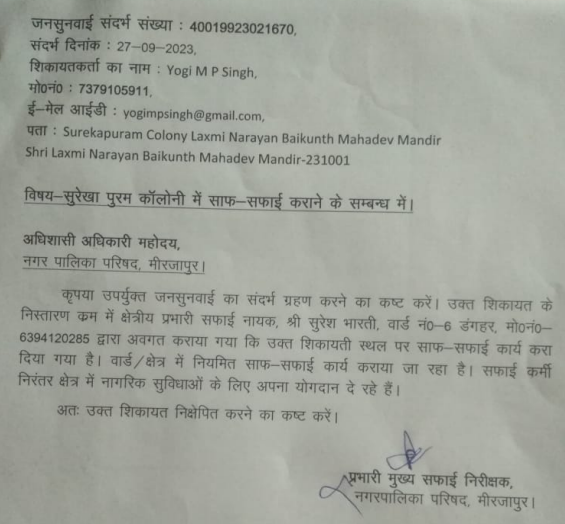 जनसुनवाई संदर्भ संख्या : 40019923021670,
संदर्भ दिनांक : 27–09–2023,
शिकायतकर्ता का नाम : Yogi M P Singh,
मो0नं0 : 7379105911,
ई–मेल आईडी : yogimpsingh@gmail.com,
पता : Surekapuram Colony Laxmi Narayan Baikunth Mahadev Mandir Shri Laxmi Narayan Baikunth Mahadev Mandir-231001

विषय–सुरेखा पुरम कॉलोनी में साफ–सफाई कराने के सम्बन्ध में।

अधिशासी अधिकारी महोदय,
नगर पालिका परिषद, मीरजापुर।

कृपया उपर्युक्त जनसुनवाई का संदर्भ ग्रहण करने का कष्ट करें। उक्त शिकायत के निस्तारण कम में क्षेत्रीय प्रभारी सफाई नायक, श्री सुरेश भारती, वार्ड नं0–6 डंगहर, मो0नं0–6394120285 द्वारा अवगत कराया गया कि उक्त शिकायती स्थल पर साफ–सफाई कार्य करा दिया गया है। वार्ड/क्षेत्र में नियमित साफ–सफाई कार्य कराया जा रहा है। सफाई कर्मी निरंतर क्षेत्र में नागरिक सुविधाओं के लिए अपना योगदान दे रहे हैं।

अतः उक्त शिकायत निक्षेपित करने का कष्ट करें।

प्रभारी मुख्य सफाई निरीक्षक,
नगरपालिका परिषद, मीरजापुर।